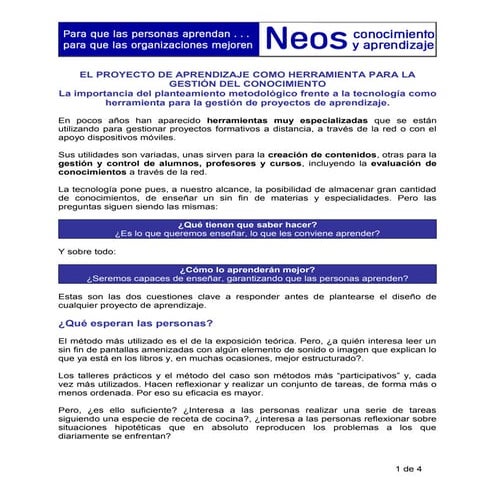 Para que las personas aprendan . . .
para que las organizaciones mejoren

Neos conocimiento y aprendizaje

EL PROYECTO DE APRENDIZAJE COMO HERRAMIENTA PARA LA GESTIÓN DEL CONOCIMIENTO
La importancia del planteamiento metodológico frente a la tecnología como herramienta para la gestión de proyectos de aprendizaje.

En pocos años han aparecido herramientas muy especializadas que se están utilizando para gestionar proyectos formativos a distancia, a través de la red o con el apoyo dispositivos móviles.

Sus utilidades son variadas, unas sirven para la creación de contenidos, otras para la gestión y control de alumnos, profesores y cursos, incluyendo la evaluación de conocimientos a través de la red.

La tecnología pone pues, a nuestro alcance, la posibilidad de almacenar gran cantidad de conocimientos, de enseñar un sin fin de materias y especialidades. Pero las preguntas siguen siendo las mismas:

¿Qué tienen que saber hacer?
¿Es lo que queremos enseñar, lo que les conviene aprender?

Y sobre todo:

¿Cómo lo aprenderán mejor?
¿Seremos capaces de enseñar, garantizando que las personas aprenden?

Estas son las dos cuestiones clave a responder antes de plantearse el diseño de cualquier proyecto de aprendizaje.

¿Qué esperan las personas?

El método más utilizado es el de la exposición teórica. Pero, ¿a quién interesa leer un sin fin de pantallas amenizadas con algún elemento de sonido o imagen que explican lo que ya está en los libros y, en muchas ocasiones, mejor estructurado?.

Los talleres prácticos y el método del caso son métodos más "participativos" y, cada vez más utilizados. Hacen reflexionar y realizar un conjunto de tareas, de forma más o menos ordenada. Por eso su eficacia es mayor.

Pero, ¿es ello suficiente? ¿Interesa a las personas realizar una serie de tareas siguiendo una especie de receta de cocina?, ¿interesa a las personas reflexionar sobre situaciones hipotéticas que en absoluto reproducen los problemas a los que diariamente se enfrentan?

1 de 4